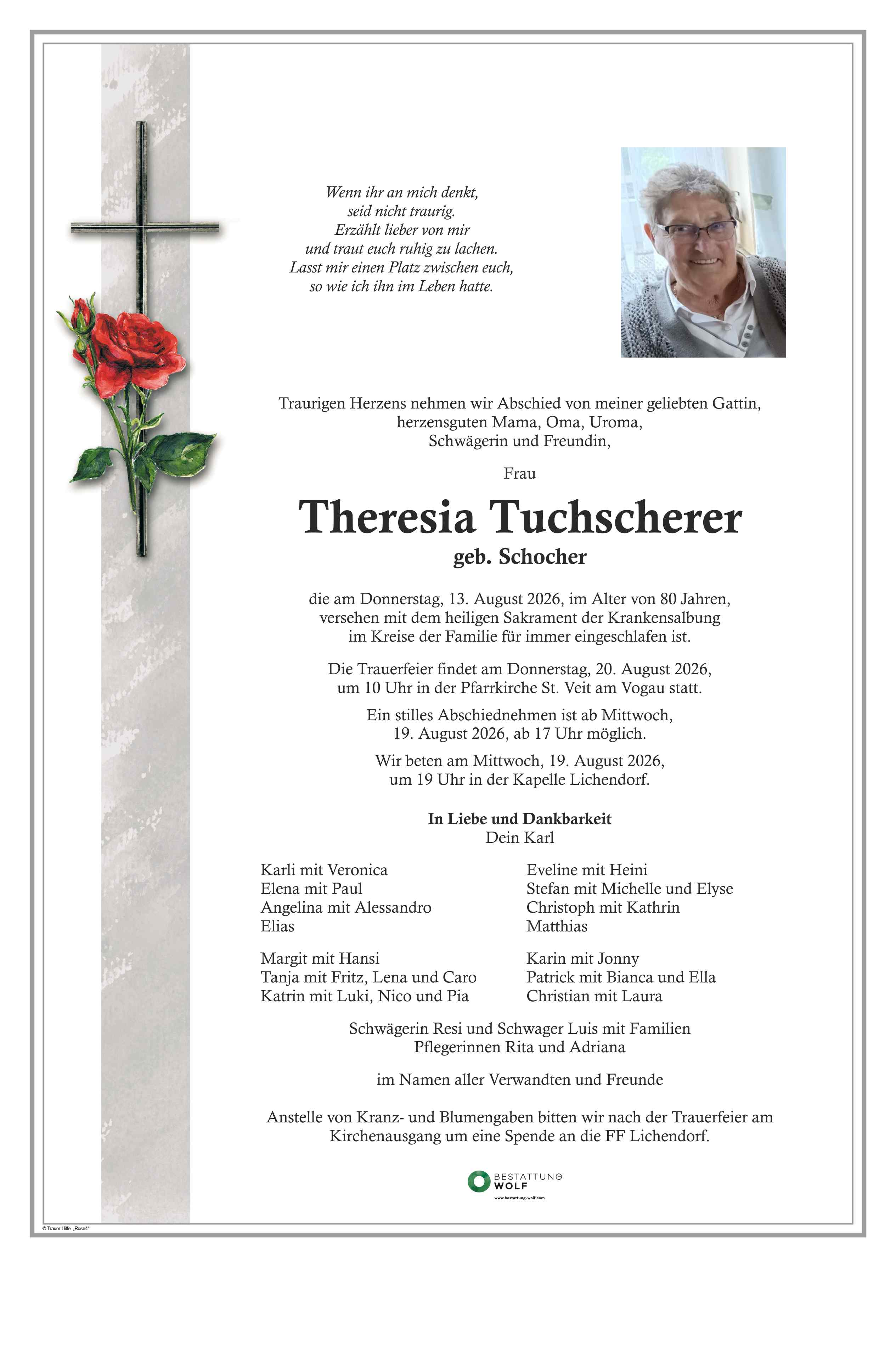 Wenn ihr an mich denkt,
seid nicht traurig.
Erzählt lieber von mir
und traut euch ruhig zu lachen.
Lasst mir einen Platz zwischen euch,
so wie ich ihn im Leben hatte.

Traurigen Herzens nehmen wir Abschied von meiner geliebten Gattin,
herzensguten Mama, Oma, Uroma,
Schwägerin und Freundin,

Frau

Theresia Tuchscherer

geb. Schocher

die am Donnerstag, 13. August 2026, im Alter von 80 Jahren,
versehen mit dem heiligen Sakrament der Krankensalbung
im Kreise der Familie für immer eingeschlafen ist.

Die Trauerfeier findet am Donnerstag, 20. August 2026,
um 10 Uhr in der Pfarrkirche St. Veit am Vogau statt.

Ein stilles Abschiednehmen ist ab Mittwoch,
19. August 2026, ab 17 Uhr möglich.

Wir beten am Mittwoch, 19. August 2026,
um 19 Uhr in der Kapelle Lichendorf.

In Liebe und Dankbarkeit
Dein Karl

Karli mit Veronica
Elena mit Paul
Angelina mit Alessandro
Elias

Margit mit Hansi
Tanja mit Fritz, Lena und Caro
Katrin mit Luki, Nico und Pia

Eveline mit Heini
Stefan mit Michelle und Elyse
Christoph mit Kathrin
Matthias

Karin mit Jonny
Patrick mit Bianca und Ella
Christian mit Laura

Schwägerin Resi und Schwager Luis mit Familien
Pflegerinnen Rita und Adriana

im Namen aller Verwandten und Freunde

Anstelle von Kranz- und Blumengaben bitten wir nach der Trauerfeier am
Kirchenausgang um eine Spende an die FF Lichendorf.

BESTATTUNG
WOLF
www.bestattung-wolf.com

© Trauer Hilfe „Rose4"